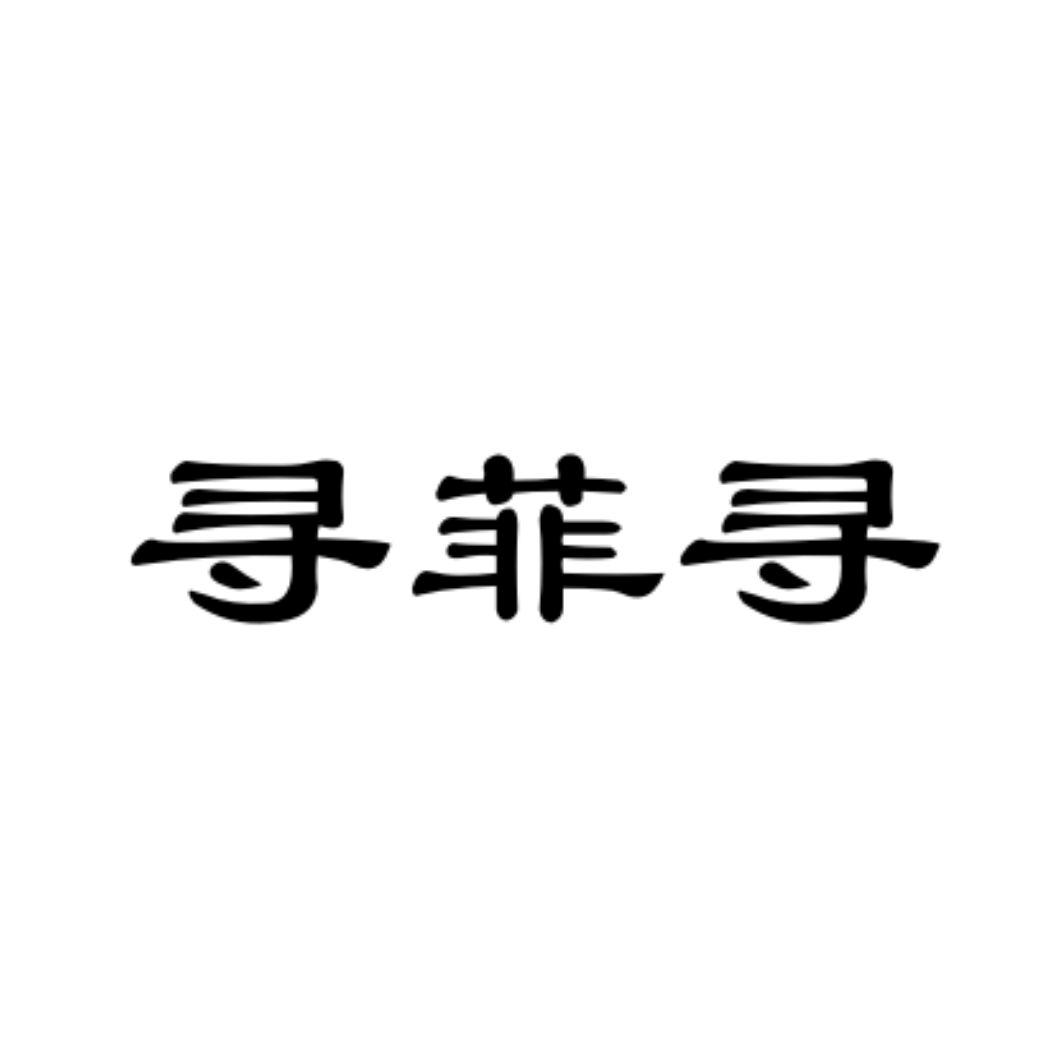 寻菲寻